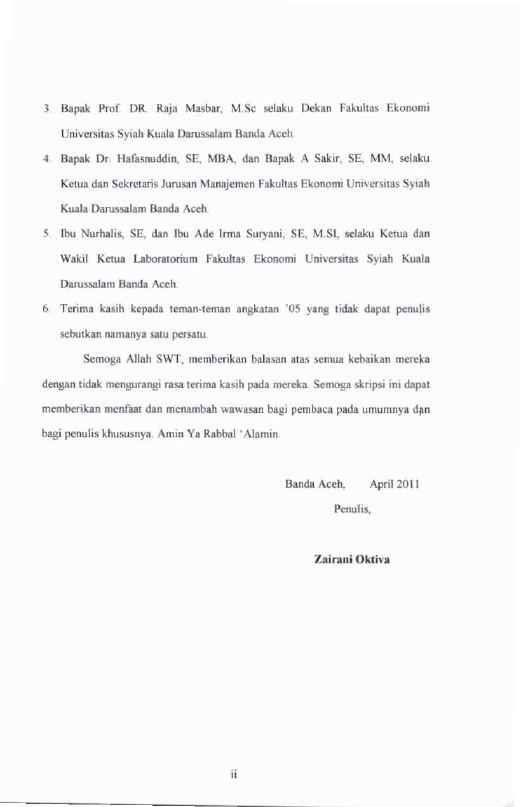 3. Bapak Prof. DR. Raja Masbar, M.Sc selaku Dekan Fakultas Ekonomi Universitas Syiah Kuala Darussalam Banda Aceh.

4. Bapak Dr. Hafasnuddin, SE, MBA, dan Bapak A Sakir, SE, MM, selaku Ketua dan Sekretaris Jurusan Manajemen Fakultas Ekonomi Universitas Syiah Kuala Darussalam Banda Aceh.

5. Ibu Nurhalis, SE, dan Ibu Ade Irma Suryani, SE, M.SI, selaku Ketua dan Wakil Ketua Laboratorium Fakultas Ekonomi Universitas Syiah Kuala Darussalam Banda Aceh.

6. Terima kasih kepada teman-teman angkatan '05 yang tidak dapat penulis sebutkan namanya satu persatu.

Semoga Allah SWT, memberikan balasan atas semua kebaikan mereka dengan tidak mengurangi rasa terima kasih pada mereka. Semoga skripsi ini dapat memberikan menfaat dan menambah wawasan bagi pembaca pada umumnya dan bagi penulis khususnya. Amin Ya Rabbal 'Alamin.

Banda Aceh, April 2011

Penulis,

Zairani Oktiva

ii